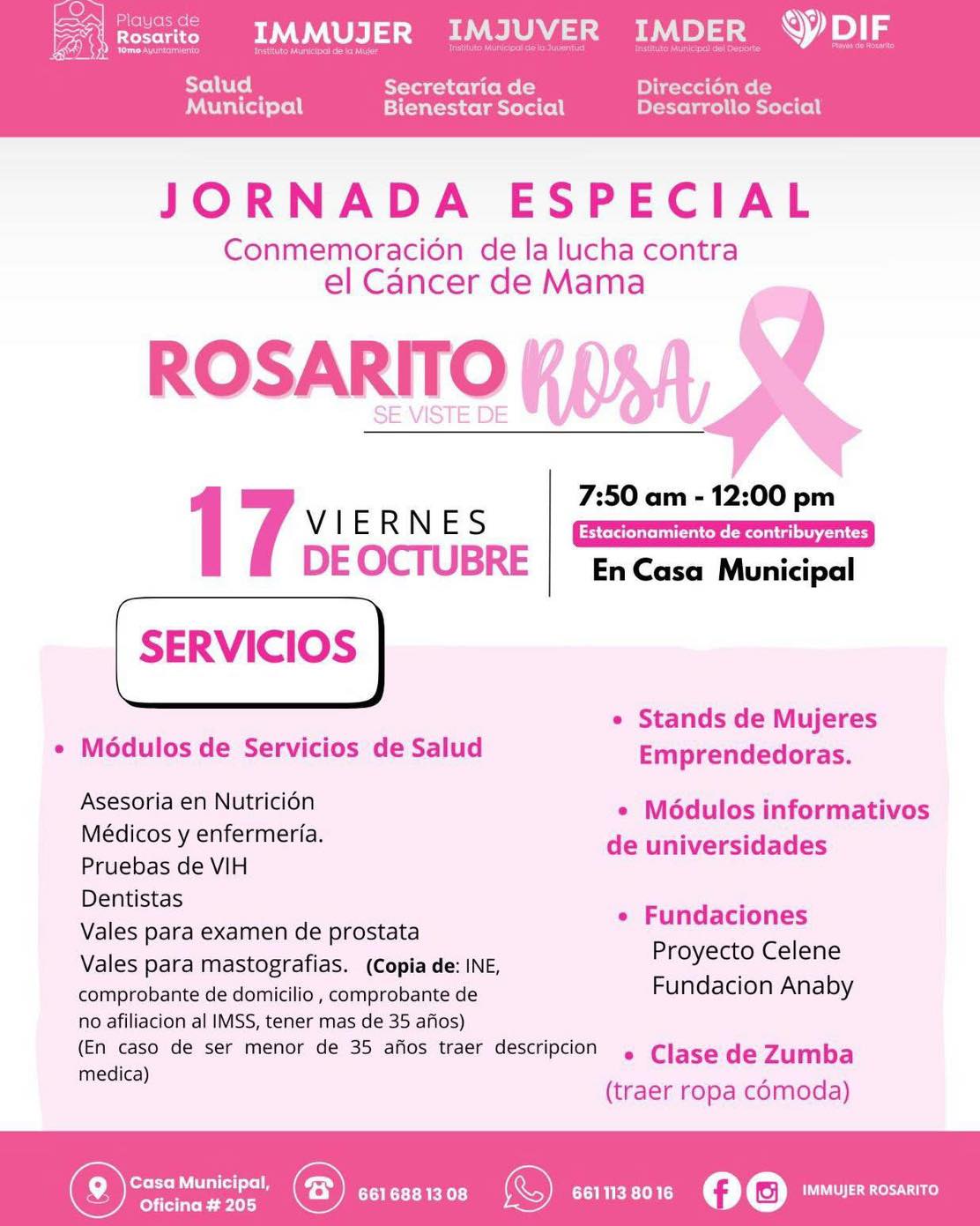 Playas de Rosarito
10mo Ayuntamiento

IMMUJER
Instituto Municipal de la Mujer

IMJUVER
Instituto Municipal de la Juventud

IMDER
Instituto Municipal del Deporte

DIF
Playas de Rosarito

Salud Municipal

Secretaría de Bienestar Social

Dirección de Desarrollo Social

JORNADA ESPECIAL

Conmemoración de la lucha contra el Cáncer de Mama

ROSARITO SE VISTE DE ROSA

17 VIERNES DE OCTUBRE

7:50 am - 12:00 pm
Estacionamiento de contribuyentes
En Casa Municipal

SERVICIOS

• Módulos de Servicios de Salud

Asesoria en Nutrición
Médicos y enfermería.
Pruebas de VIH
Dentistas
Vales para examen de prostata
Vales para mastografias. (Copia de: INE, comprobante de domicilio , comprobante de no afiliacion al IMSS, tener mas de 35 años)
(En caso de ser menor de 35 años traer descripcion medica)

• Stands de Mujeres Emprendedoras.

• Módulos informativos de universidades

• Fundaciones
Proyecto Celene
Fundacion Anaby

• Clase de Zumba
(traer ropa cómoda)

Casa Municipal, Oficina # 205

661 688 13 08

661 113 80 16

IMMUJER ROSARITO